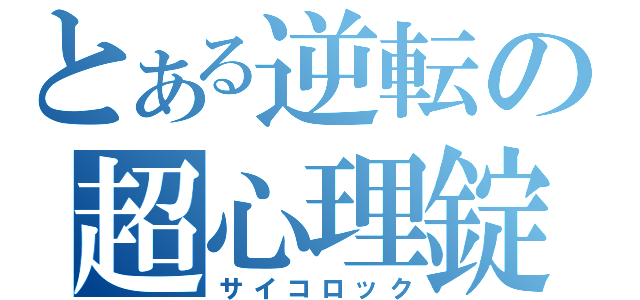 とある逆転の
超心理錠
サイコロック